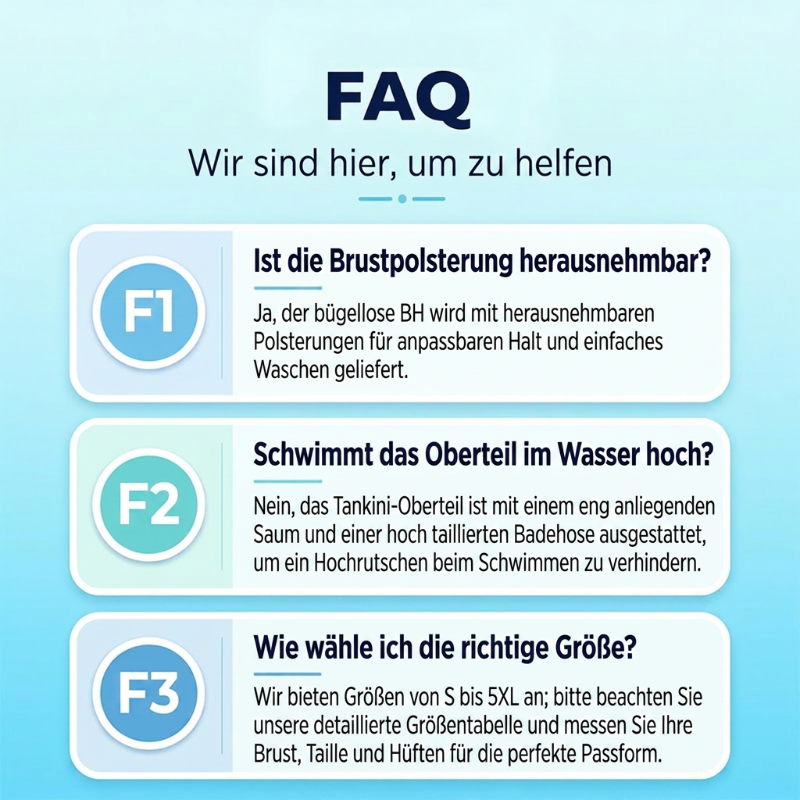 FAQ

Wir sind hier, um zu helfen

F1

Ist die Brustpolsterung herausnehmbar?

Ja, der bügellose BH wird mit herausnehmbaren Polsterungen für anpassbaren Halt und einfaches Waschen geliefert.

F2

Schwimmt das Oberteil im Wasser hoch?

Nein, das Tankini-Oberteil ist mit einem eng anliegenden Saum und einer hoch taillierten Badehose ausgestattet, um ein Hochrutschen beim Schwimmen zu verhindern.

F3

Wie wähle ich die richtige Größe?

Wir bieten Größen von S bis 5XL an; bitte beachten Sie unsere detaillierte Größentabelle und messen Sie Ihre Brust, Taille und Hüften für die perfekte Passform.